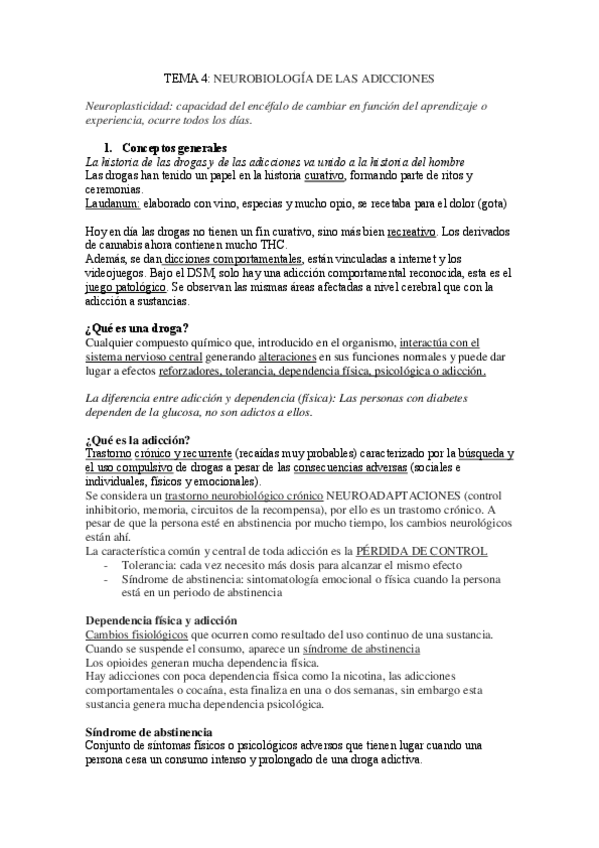 TEMA 4: NEUROBIOLOGÍA DE LAS ADICCIONES

Neuroplasticidad: capacidad del encéfalo de cambiar en función del aprendizaje o experiencia, ocurre todos los días.

1. Conceptos generales
La historia de las drogas y de las adicciones va unido a la historia del hombre
Las drogas han tenido un papel en la historia curativo, formando parte de ritos y ceremonias.
Laudanum: elaborado con vino, especias y mucho opio, se recetaba para el dolor (gota)

Hoy en día las drogas no tienen un fin curativo, sino más bien recreativo. Los derivados de cannabis ahora contienen mucho THC.
Además, se dan dicciones comportamentales, están vinculadas a internet y los videojuegos. Bajo el DSM, solo hay una adicción comportamental reconocida, esta es el juego patológico. Se observan las mismas áreas afectadas a nivel cerebral que con la adicción a sustancias.

¿Qué es una droga?
Cualquier compuesto químico que, introducido en el organismo, interactúa con el sistema nervioso central generando alteraciones en sus funciones normales y puede dar lugar a efectos reforzadores, tolerancia, dependencia física, psicológica o adicción.

La diferencia entre adicción y dependencia (física): Las personas con diabetes dependen de la glucosa, no son adictos a ellos.

¿Qué es la adicción?
Trastorno crónico y recurrente (recaídas muy probables) caracterizado por la búsqueda y el uso compulsivo de drogas a pesar de las consecuencias adversas (sociales e individuales, físicos y emocionales).
Se considera un trastorno neurobiológico crónico NEUROADAPTACIONES (control inhibitorio, memoria, circuitos de la recompensa), por ello es un trastorno crónico. A pesar de que la persona esté en abstinencia por mucho tiempo, los cambios neurológicos están ahí.
La característica común y central de toda adicción es la PÉRDIDA DE CONTROL
- Tolerancia: cada vez necesito más dosis para alcanzar el mismo efecto
- Síndrome de abstinencia: sintomatología emocional o física cuando la persona está en un periodo de abstinencia

Dependencia física y adicción
Cambios fisiológicos que ocurren como resultado del uso continuo de una sustancia. Cuando se suspende el consumo, aparece un síndrome de abstinencia
Los opioides generan mucha dependencia física.
Hay adicciones con poca dependencia física como la nicotina, las adicciones comportamentales o cocaína, esta finaliza en una o dos semanas, sin embargo esta sustancia genera mucha dependencia psicológica.

Síndrome de abstinencia
Conjunto de síntomas físicos o psicológicos adversos que tienen lugar cuando una persona cesa un consumo intenso y prolongado de una droga adictiva.